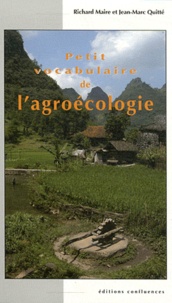 Richard Maire et Jean-Marc Quitté

Petit vocabulaire de l'agroécologie

éditions confluences